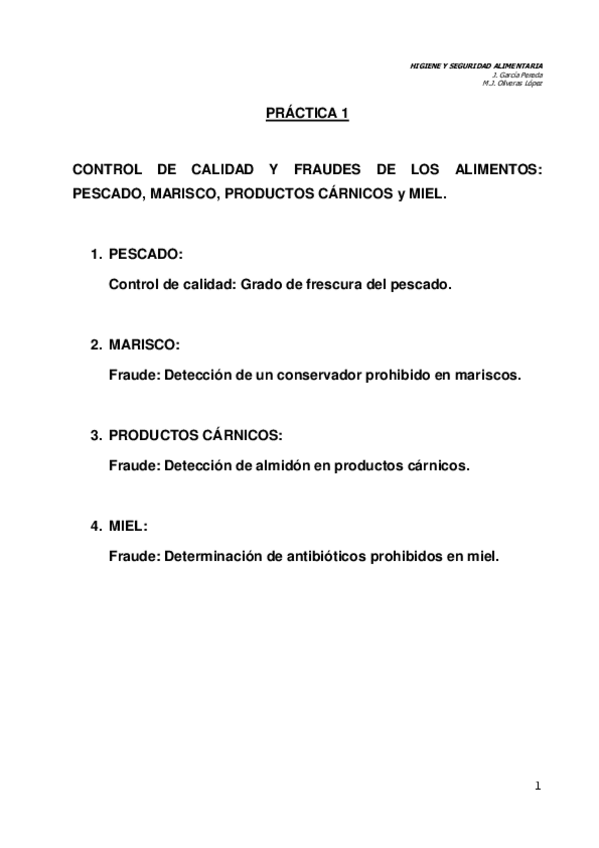 HIGIENE Y SEGURIDAD ALIMENTARIA
J. García Pereda
M.J. Oliveras López

PRÁCTICA 1

CONTROL DE CALIDAD Y FRAUDES DE LOS ALIMENTOS: PESCADO, MARISCO, PRODUCTOS CÁRNICOS y MIEL.

1. PESCADO:
Control de calidad: Grado de frescura del pescado.

2. MARISCO:
Fraude: Detección de un conservador prohibido en mariscos.

3. PRODUCTOS CÁRNICOS:
Fraude: Detección de almidón en productos cárnicos.

4. MIEL:
Fraude: Determinación de antibióticos prohibidos en miel.

1